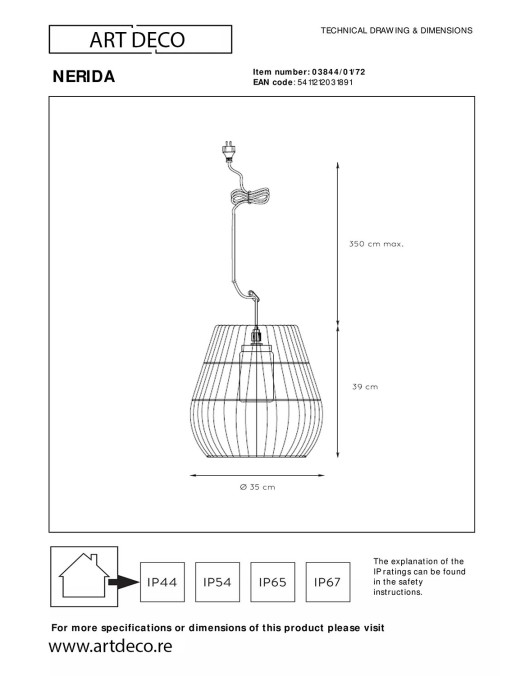 ART DECO

TECHNICAL DRAWING & DIMENSIONS

NERIDA

Item number: 03844/01/72
EAN code: 5411212031891

350 cm max.

39 cm

Ø 35 cm

IP44 IP54 IP65 IP67

The explanation of the IP ratings can be found in the safety instructions.

For more specifications or dimensions of this product please visit
www.artdeco.re